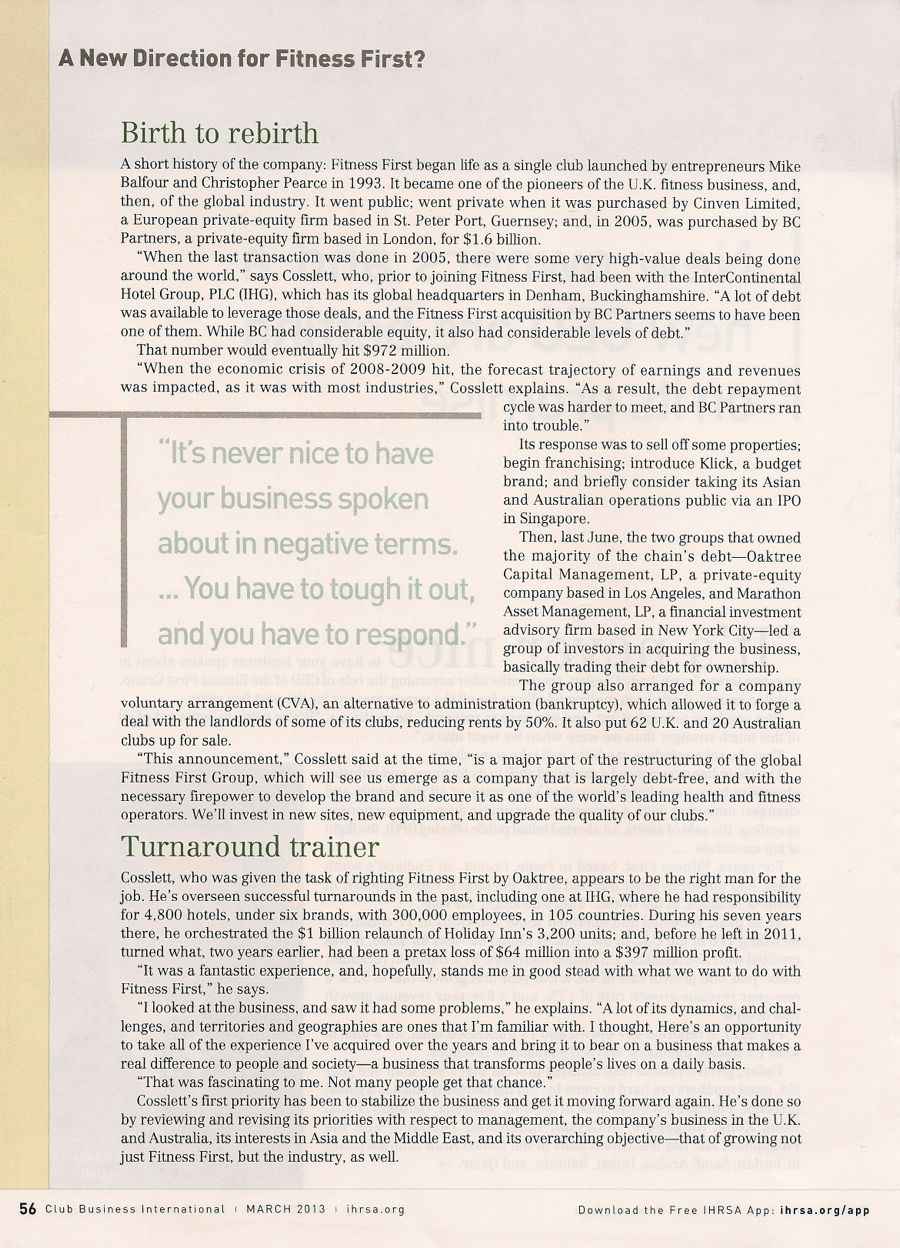 A New Direction for Fitness First?

Birth to rebirth

A short history of the company: Fitness First began life as a single club launched by entrepreneurs Mike Balfour and Christopher Pearce in 1993. It became one of the pioneers of the U.K. fitness business, and, then, of the global industry. It went public; went private when it was purchased by Cinven Limited, a European private-equity firm based in St. Peter Port, Guernsey; and, in 2005, was purchased by BC Partners, a private-equity firm based in London, for $1.6 billion.

"When the last transaction was done in 2005, there were some very high-value deals being done around the world," says Cosslett, who, prior to joining Fitness First, had been with the InterContinental Hotel Group, PLC (IHG), which has its global headquarters in Denham, Buckinghamshire. "A lot of debt was available to leverage those deals, and the Fitness First acquisition by BC Partners seems to have been one of them. While BC had considerable equity, it also had considerable levels of debt."

That number would eventually hit $972 million.

"When the economic crisis of 2008-2009 hit, the forecast trajectory of earnings and revenues was impacted, as it was with most industries," Cosslett explains. "As a result, the debt repayment cycle was harder to meet, and BC Partners ran into trouble."

"It's never nice to have your business spoken about in negative terms. ... You have to tough it out, and you have to respond."

Its response was to sell off some properties; begin franchising; introduce Klick, a budget brand; and briefly consider taking its Asian and Australian operations public via an IPO in Singapore.

Then, last June, the two groups that owned the majority of the chain's debt—Oaktree Capital Management, LP, a private-equity company based in Los Angeles, and Marathon Asset Management, LP, a financial investment advisory firm based in New York City—led a group of investors in acquiring the business, basically trading their debt for ownership.

The group also arranged for a company voluntary arrangement (CVA), an alternative to administration (bankruptcy), which allowed it to forge a deal with the landlords of some of its clubs, reducing rents by 50%. It also put 62 U.K. and 20 Australian clubs up for sale.

"This announcement," Cosslett said at the time, "is a major part of the restructuring of the global Fitness First Group, which will see us emerge as a company that is largely debt-free, and with the necessary firepower to develop the brand and secure it as one of the world's leading health and fitness operators. We'll invest in new sites, new equipment, and upgrade the quality of our clubs."

Turnaround trainer

Cosslett, who was given the task of righting Fitness First by Oaktree, appears to be the right man for the job. He's overseen successful turnarounds in the past, including one at IHG, where he had responsibility for 4,800 hotels, under six brands, with 300,000 employees, in 105 countries. During his seven years there, he orchestrated the $1 billion relaunch of Holiday Inn's 3,200 units; and, before he left in 2011, turned what, two years earlier, had been a pretax loss of $64 million into a $397 million profit.

"It was a fantastic experience, and, hopefully, stands me in good stead with what we want to do with Fitness First," he says.

"I looked at the business, and saw it had some problems," he explains. "A lot of its dynamics, and challenges, and territories and geographies are ones that I'm familiar with. I thought, Here's an opportunity to take all of the experience I've acquired over the years and bring it to bear on a business that makes a real difference to people and society—a business that transforms people's lives on a daily basis.

"That was fascinating to me. Not many people get that chance."

Cosslett's first priority has been to stabilize the business and get it moving forward again. He's done so by reviewing and revising its priorities with respect to management, the company's business in the U.K. and Australia, its interests in Asia and the Middle East, and its overarching objective—that of growing not just Fitness First, but the industry, as well.

56 Club Business International | MARCH 2013 | ihrsa.org

Download the Free IHRSA App: ihrsa.org/app